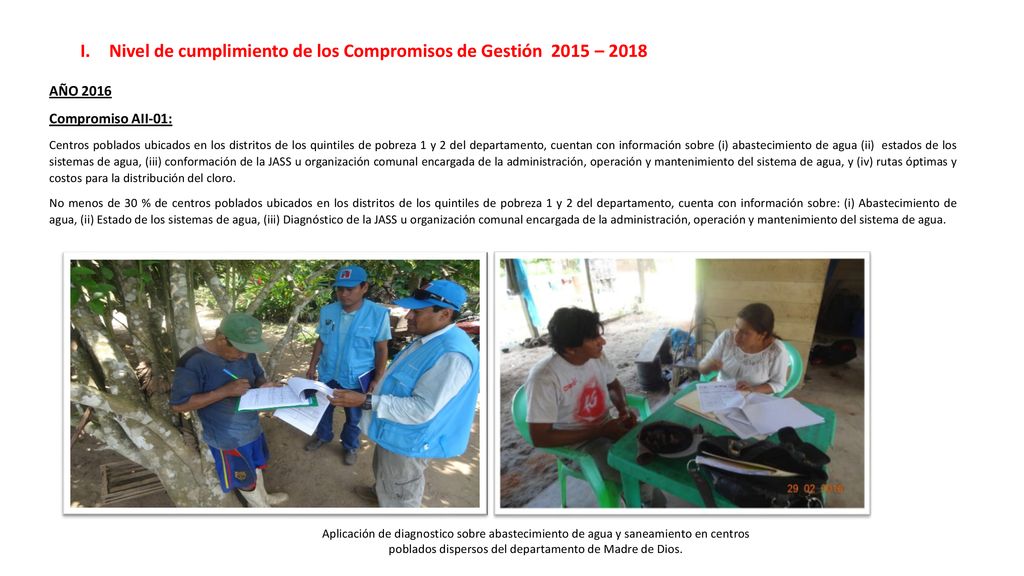 I. Nivel de cumplimiento de los Compromisos de Gestión 2015 – 2018

AÑO 2016

Compromiso AII-01:

Centros poblados ubicados en los distritos de los quintiles de pobreza 1 y 2 del departamento, cuentan con información sobre (i) abastecimiento de agua (ii) estados de los sistemas de agua, (iii) conformación de la JASS u organización comunal encargada de la administración, operación y mantenimiento del sistema de agua, y (iv) rutas óptimas y costos para la distribución del cloro.

No menos de 30 % de centros poblados ubicados en los distritos de los quintiles de pobreza 1 y 2 del departamento, cuenta con información sobre: (i) Abastecimiento de agua, (ii) Estado de los sistemas de agua, (iii) Diagnóstico de la JASS u organización comunal encargada de la administración, operación y mantenimiento del sistema de agua.

29 02 2016

Aplicación de diagnostico sobre abastecimiento de agua y saneamiento en centros poblados dispersos del departamento de Madre de Dios.